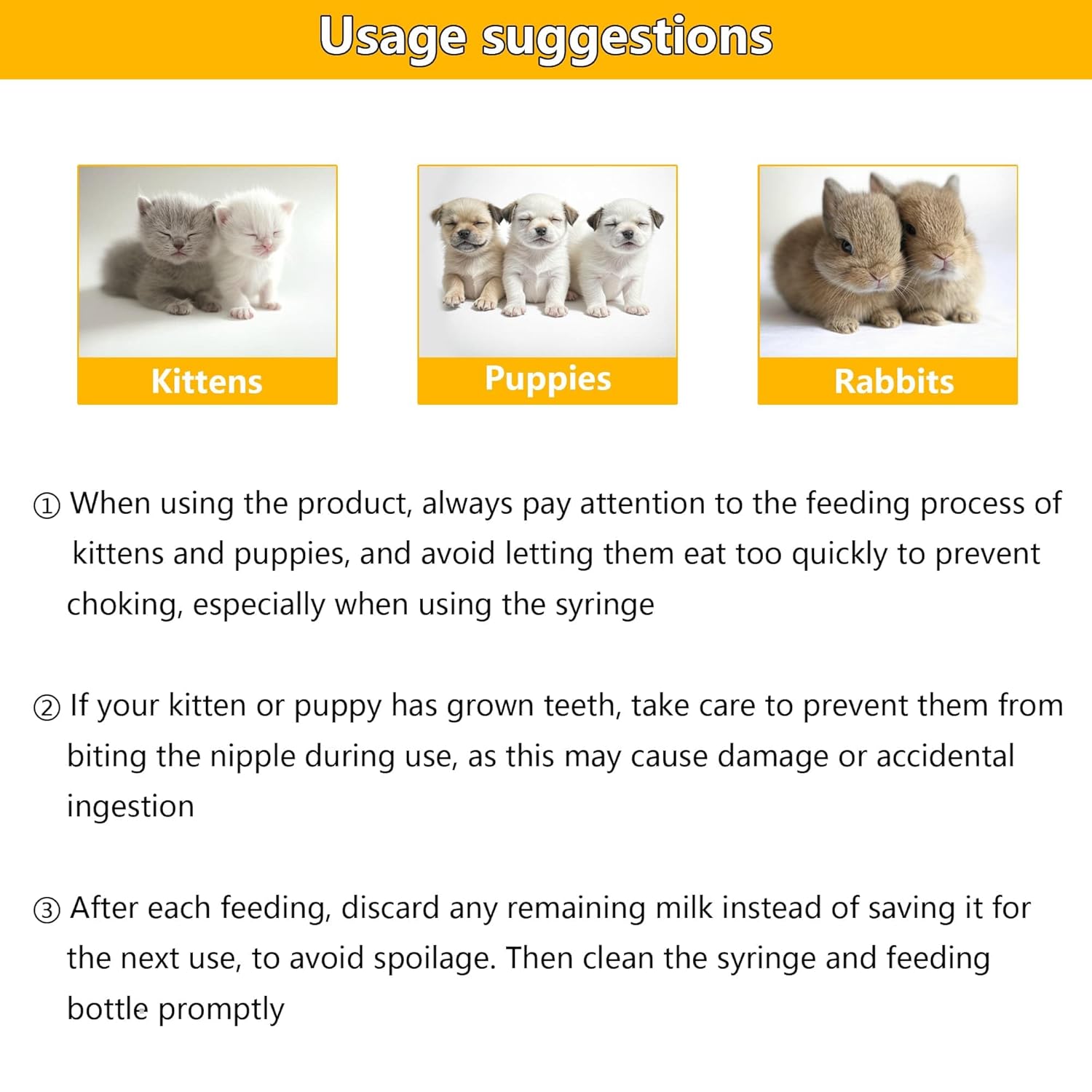 Usage suggestions

Kittens

Puppies

Rabbits

① When using the product, always pay attention to the feeding process of kittens and puppies, and avoid letting them eat too quickly to prevent choking, especially when using the syringe

② If your kitten or puppy has grown teeth, take care to prevent them from biting the nipple during use, as this may cause damage or accidental ingestion

③ After each feeding, discard any remaining milk instead of saving it for the next use, to avoid spoilage. Then clean the syringe and feeding bottle promptly